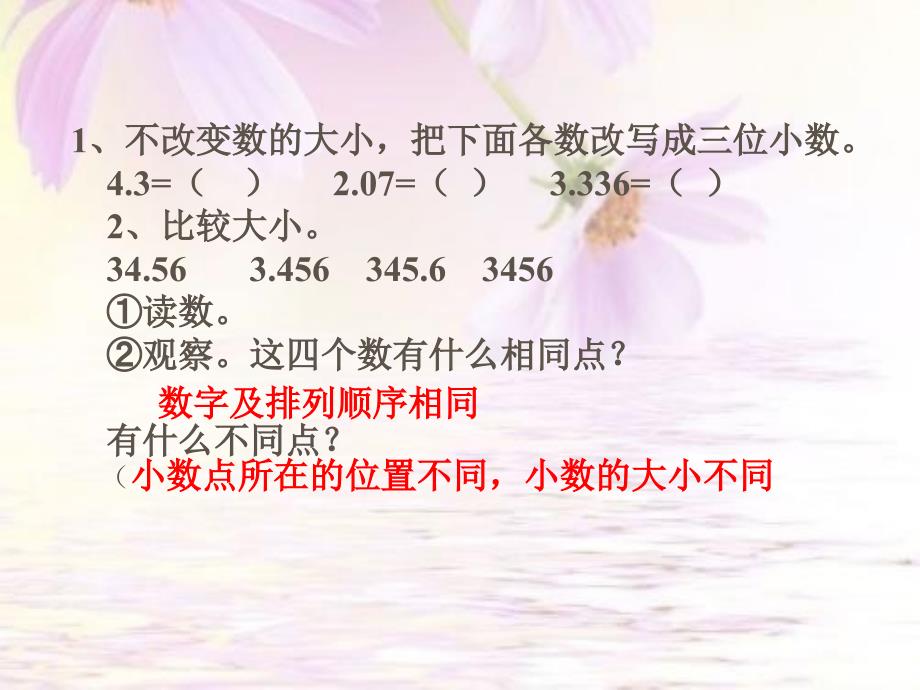 1、不改变数的大小，把下面各数改写成三位小数。

4.3=（　）　2.07=（　）　3.336=（　）

2、比较大小。

34.56　3.456　345.6　3456

①读数。

②观察。这四个数有什么相同点？

数字及排列顺序相同

有什么不同点？

（小数点所在的位置不同，小数的大小不同